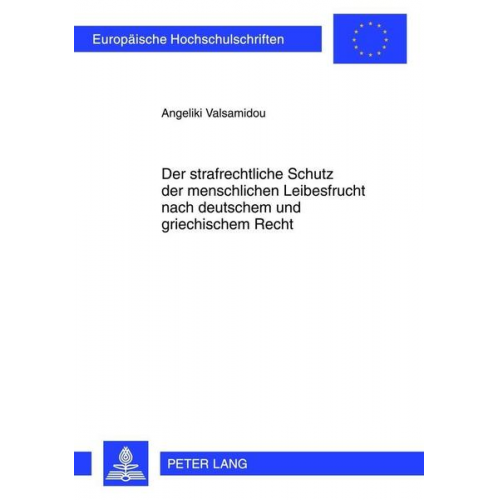 Europäische Hochschulschriften

Angeliki Valsamidou

Der strafrechtliche Schutz der menschlichen Leibesfrucht nach deutschem und griechischem Recht

PETER LANG